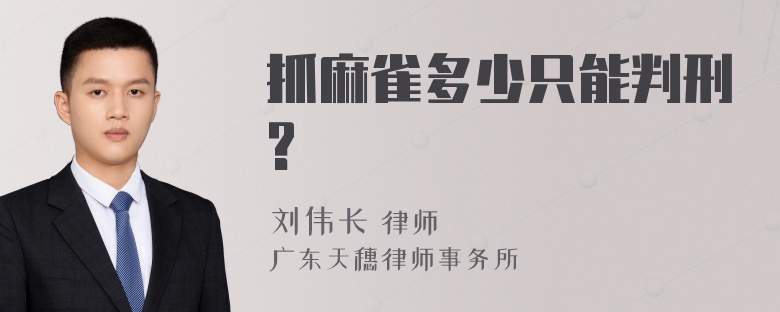 抓麻雀多少只能判刑?

刘伟长 律师
广东天穗律师事务所